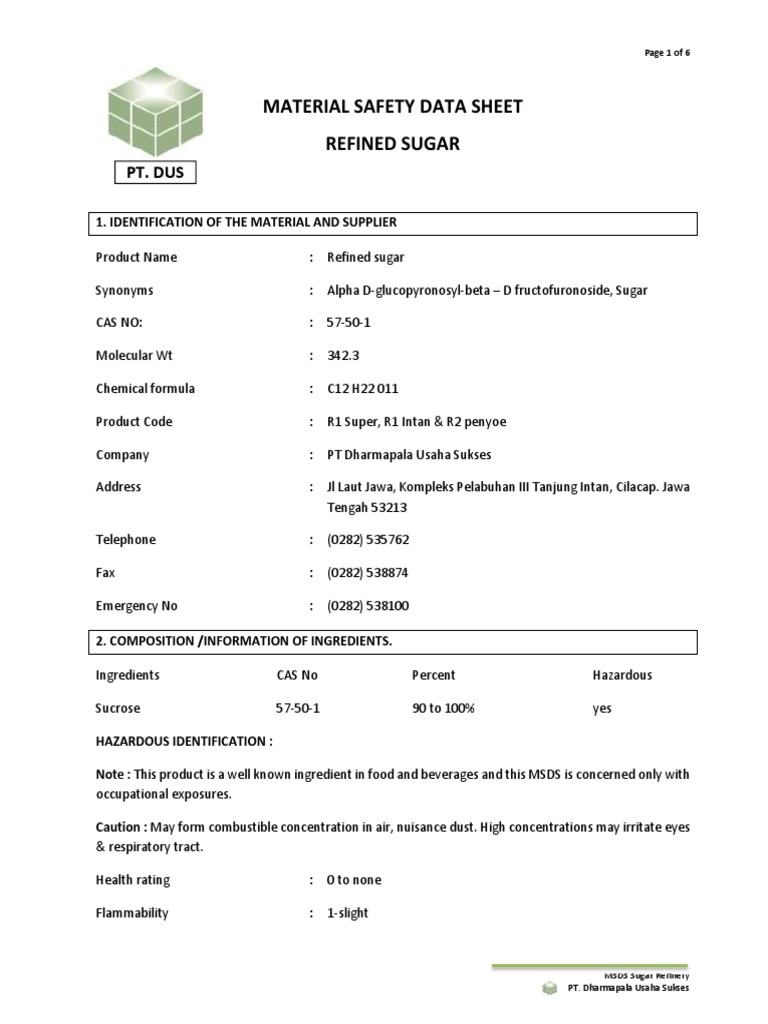 Page 1 of 6

PT. DUS

MATERIAL SAFETY DATA SHEET

REFINED SUGAR

1. IDENTIFICATION OF THE MATERIAL AND SUPPLIER

Product Name : Refined sugar

Synonyms : Alpha D-glucopyronosyl-beta – D fructofuronoside, Sugar

CAS NO: : 57-50-1

Molecular Wt : 342.3

Chemical formula : C12 H22 O11

Product Code : R1 Super, R1 Intan & R2 penyoe

Company : PT Dharmapala Usaha Sukses

Address : Jl Laut Jawa, Kompleks Pelabuhan III Tanjung Intan, Cilacap. Jawa Tengah 53213

Telephone : (0282) 535762

Fax : (0282) 538874

Emergency No : (0282) 538100

2. COMPOSITION /INFORMATION OF INGREDIENTS.

| Ingredients | CAS No | Percent | Hazardous |
|---|---|---|---|
| Sucrose | 57-50-1 | 90 to 100% | yes |

HAZARDOUS IDENTIFICATION :

Note : This product is a well known ingredient in food and beverages and this MSDS is concerned only with occupational exposures.

Caution : May form combustible concentration in air, nuisance dust. High concentrations may irritate eyes & respiratory tract.

Health rating : 0 to none

Flammability : 1-slight

MSDS Sugar Refinery
PT. Dharmapala Usaha Sukses